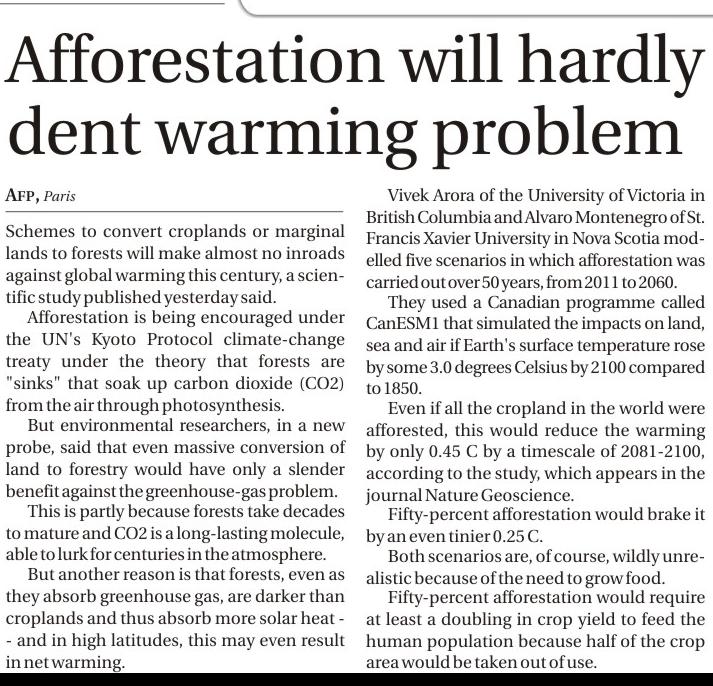 Afforestation will hardly dent warming problem

AFP, Paris

Schemes to convert croplands or marginal lands to forests will make almost no inroads against global warming this century, a scientific study published yesterday said.

Afforestation is being encouraged under the UN's Kyoto Protocol climate-change treaty under the theory that forests are "sinks" that soak up carbon dioxide (CO2) from the air through photosynthesis.

But environmental researchers, in a new probe, said that even massive conversion of land to forestry would have only a slender benefit against the greenhouse-gas problem.

This is partly because forests take decades to mature and CO2 is a long-lasting molecule, able to lurk for centuries in the atmosphere.

But another reason is that forests, even as they absorb greenhouse gas, are darker than croplands and thus absorb more solar heat -- and in high latitudes, this may even result in net warming.

Vivek Arora of the University of Victoria in British Columbia and Alvaro Montenegro of St. Francis Xavier University in Nova Scotia modelled five scenarios in which afforestation was carried out over 50 years, from 2011 to 2060.

They used a Canadian programme called CanESM1 that simulated the impacts on land, sea and air if Earth's surface temperature rose by some 3.0 degrees Celsius by 2100 compared to 1850.

Even if all the cropland in the world were afforested, this would reduce the warming by only 0.45 C by a timescale of 2081-2100, according to the study, which appears in the journal Nature Geoscience.

Fifty-percent afforestation would brake it by an even tinier 0.25 C.

Both scenarios are, of course, wildly unrealistic because of the need to grow food.

Fifty-percent afforestation would require at least a doubling in crop yield to feed the human population because half of the crop area would be taken out of use.